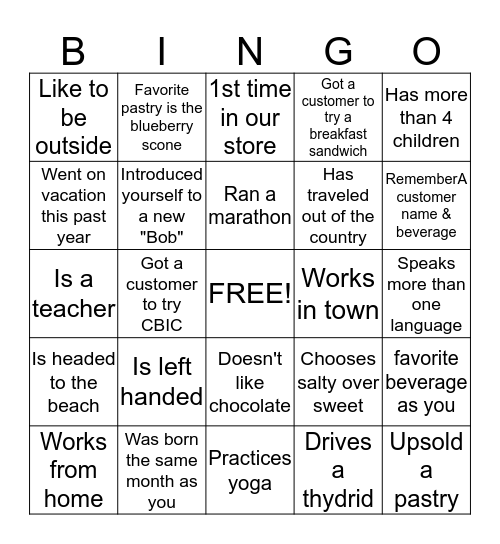 | B | I | N | G | O |
|---|---|---|---|---|
| Like to be outside | Favorite pastry is the blueberry scone | 1st time in our store | Got a customer to try a breakfast sandwich | Has more than 4 children |
| Went on vacation this past year | Introduced yourself to a new "Bob" | Ran a marathon | Has traveled out of the country | RememberA customer name & beverage |
| Is a teacher | Got a customer to try CBIC | FREE! | Works in town | Speaks more than one language |
| Is headed to the beach | Is left handed | Doesn't like chocolate | Chooses salty over sweet | favorite beverage as you |
| Works from home | Was born the same month as you | Practices yoga | Drives a thydrid | Upsold a pastry |